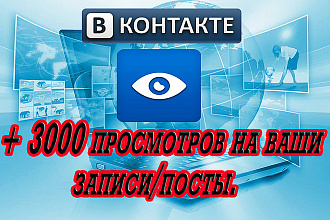 В КОНТАКТЕ

+ 3000 ПРОСМОТРОВ НА ВАШИ ЗАПИСИ/ПОСТЫ.